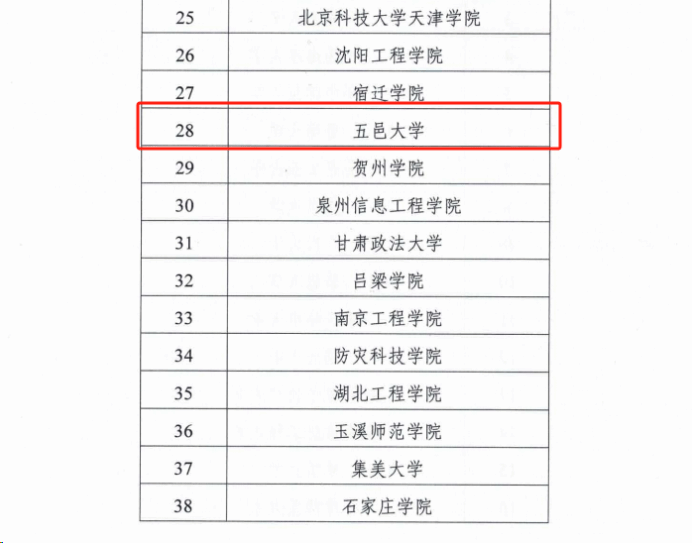 | 25 | 北京科技大学天津学院 |
|---|---|
| 26 | 沈阳工程学院 |
| 27 | 宿迁学院 |
| 28 | 五邑大学 |
| 29 | 贺州学院 |
| 30 | 泉州信息工程学院 |
| 31 | 甘肃政法大学 |
| 32 | 吕梁学院 |
| 33 | 南京工程学院 |
| 34 | 防灾科技学院 |
| 35 | 湖北工程学院 |
| 36 | 玉溪师范学院 |
| 37 | 集美大学 |
| 38 | 石家庄学院 |